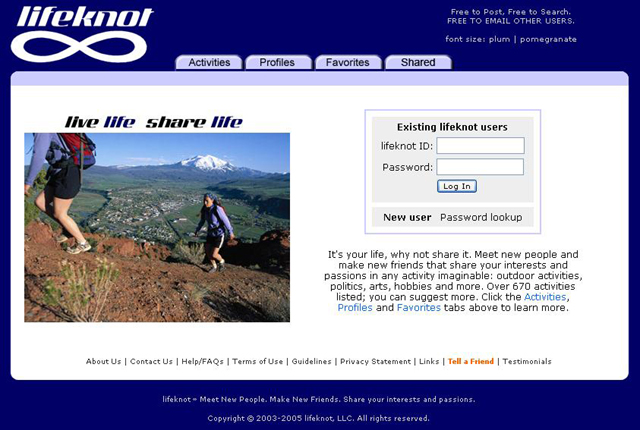 lifeknot

Free to Post, Free to Search.
FREE TO EMAIL OTHER USERS.

font size: plum | pomegranate

Activities Profiles Favorites Shared

live life share life

Existing lifeknot users
lifeknot ID:
Password:
Log In

New user Password lookup

It's your life, why not share it. Meet new people and make new friends that share your interests and passions in any activity imaginable: outdoor activities, politics, arts, hobbies and more. Over 670 activities listed; you can suggest more. Click the Activities, Profiles and Favorites tabs above to learn more.

About Us | Contact Us | Help/FAQs | Terms of Use | Guidelines | Privacy Statement | Links | Tell a Friend | Testimonials

lifeknot = Meet New People. Make New Friends. Share your interests and passions.

Copyright © 2003-2005 lifeknot, LLC. All rights reserved.